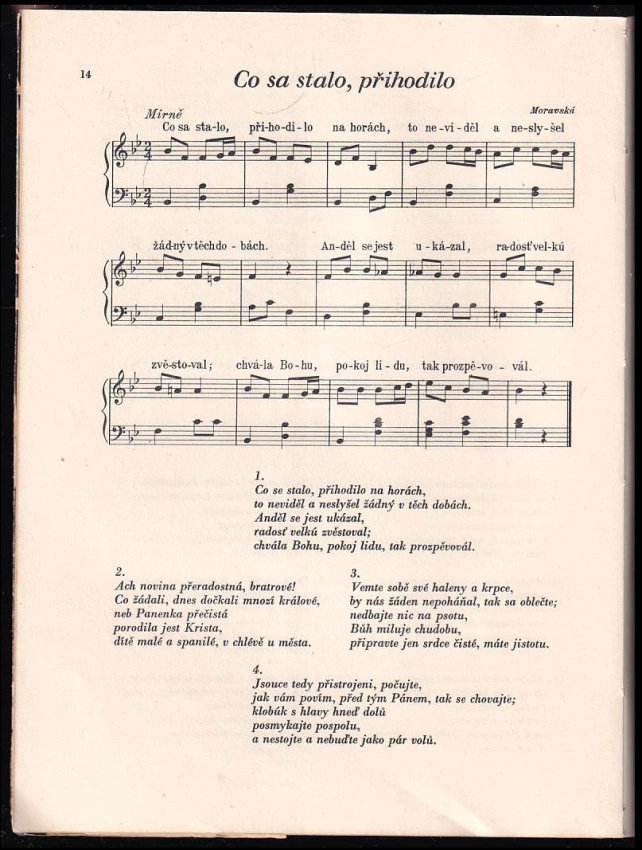 14

Co sa stalo, přihodilo

Mírně

Moravská

Co sa sta-lo, při-ho-di-lo na horách, to ne-vi-děl a ne-sly-šel

žád-ný v těch do-bách. An-děl se jest u-ká-zal, ra-dosť vel-kú

zvě-sto-val; chvá-la Bo-hu, po-koj li-du, tak prozpě-vo-vál.

1.
Co se stalo, přihodilo na horách,
to neviděl a neslyšel žádný v těch dobách.
Anděl se jest ukázal,
radosť velkú zvěstoval;
chvála Bohu, pokoj lidu, tak prozpěvovál.

2.
Ach novina přeradostná, bratrové!
Co žádali, dnes dočkali mnozí králové,
neb Panenka přečistá
porodila jest Krista,
dítě malé a spanilé, v chlévě u města.

3.
Vemte sobě své haleny a krpce,
by nás žáden nepoháňal, tak sa oblečte;
nedbajte nic na psotu,
Bůh miluje chudobu,
připravte jen srdce čisté, máte jistotu.

4.
Jsouce tedy přistrojeni, počujte,
jak vám povím, před tým Pánem, tak se chovajte;
klobúk s hlavy hneď dolů
posmykajte pospolu,
a nestojte a nebuďte jako pár volů.